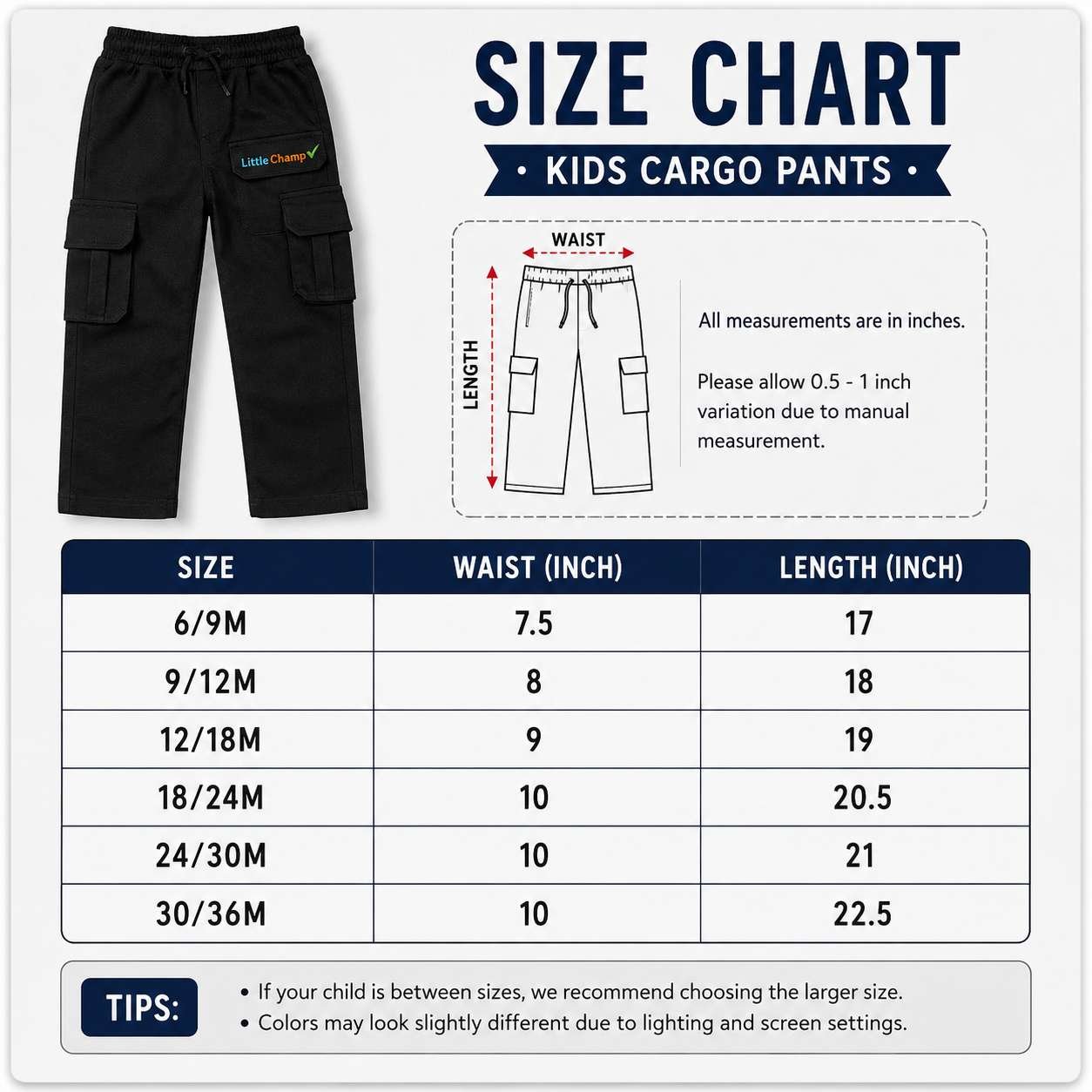 Little Champ

SIZE CHART

• KIDS CARGO PANTS •

WAIST

LENGTH

All measurements are in inches.

Please allow 0.5 - 1 inch variation due to manual measurement.

| SIZE | WAIST (INCH) | LENGTH (INCH) |
|---|---|---|
| 6/9M | 7.5 | 17 |
| 9/12M | 8 | 18 |
| 12/18M | 9 | 19 |
| 18/24M | 10 | 20.5 |
| 24/30M | 10 | 21 |
| 30/36M | 10 | 22.5 |

TIPS:

• If your child is between sizes, we recommend choosing the larger size.
• Colors may look slightly different due to lighting and screen settings.